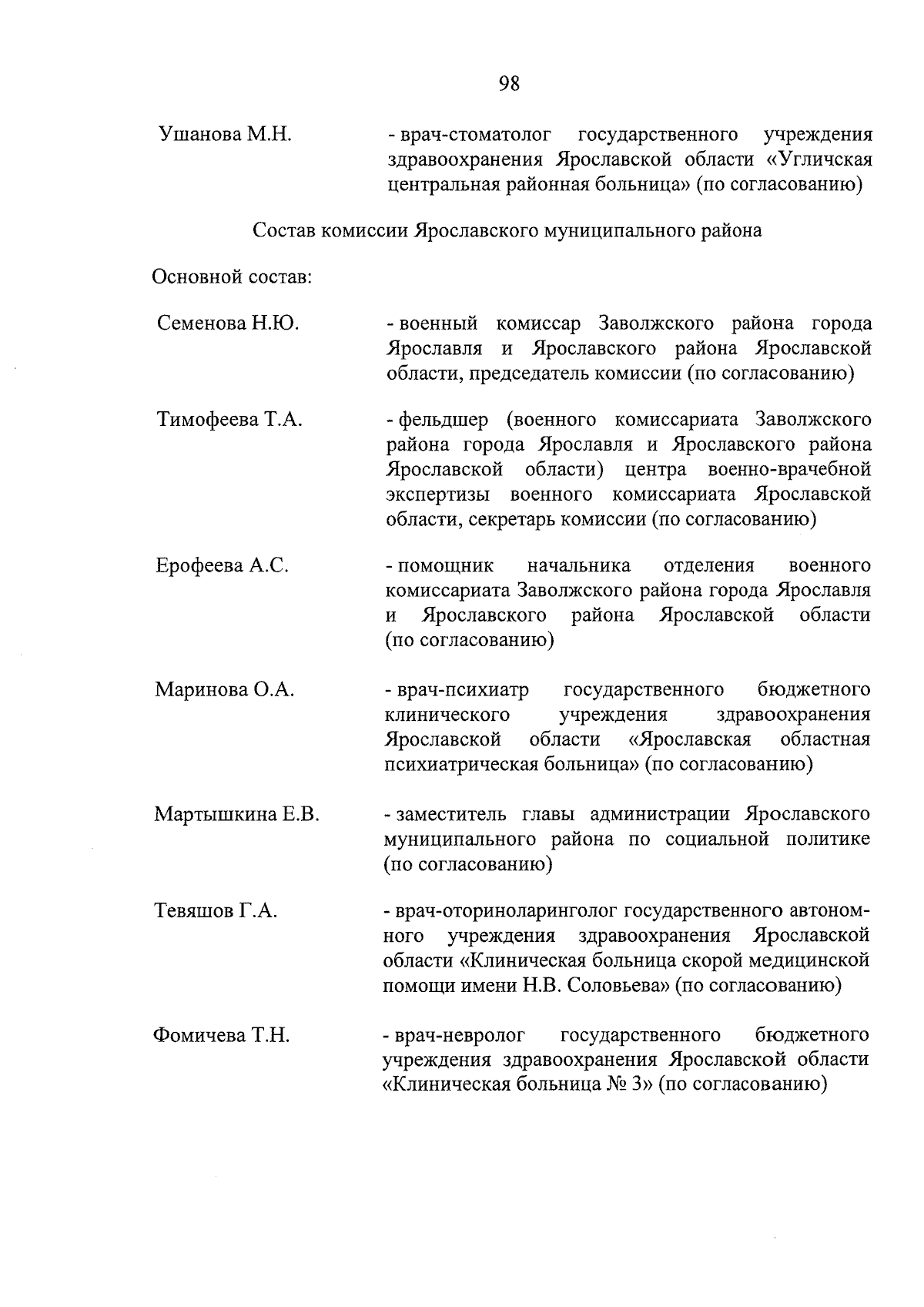 98

Ушанова М.Н. - врач-стоматолог государственного учреждения здравоохранения Ярославской области «Угличская центральная районная больница» (по согласованию)

Состав комиссии Ярославского муниципального района

Основной состав:

Семенова Н.Ю. - военный комиссар Заволжского района города Ярославля и Ярославского района Ярославской области, председатель комиссии (по согласованию)

Тимофеева Т.А. - фельдшер (военного комиссариата Заволжского района города Ярославля и Ярославского района Ярославской области) центра военно-врачебной экспертизы военного комиссариата Ярославской области, секретарь комиссии (по согласованию)

Ерофеева А.С. - помощник начальника отделения военного комиссариата Заволжского района города Ярославля и Ярославского района Ярославской области (по согласованию)

Маринова О.А. - врач-психиатр государственного бюджетного клинического учреждения здравоохранения Ярославской области «Ярославская областная психиатрическая больница» (по согласованию)

Мартышкина Е.В. - заместитель главы администрации Ярославского муниципального района по социальной политике (по согласованию)

Тевяшов Г.А. - врач-оториноларинголог государственного автономного учреждения здравоохранения Ярославской области «Клиническая больница скорой медицинской помощи имени Н.В. Соловьева» (по согласованию)

Фомичева Т.Н. - врач-невролог государственного бюджетного учреждения здравоохранения Ярославской области «Клиническая больница № 3» (по согласованию)